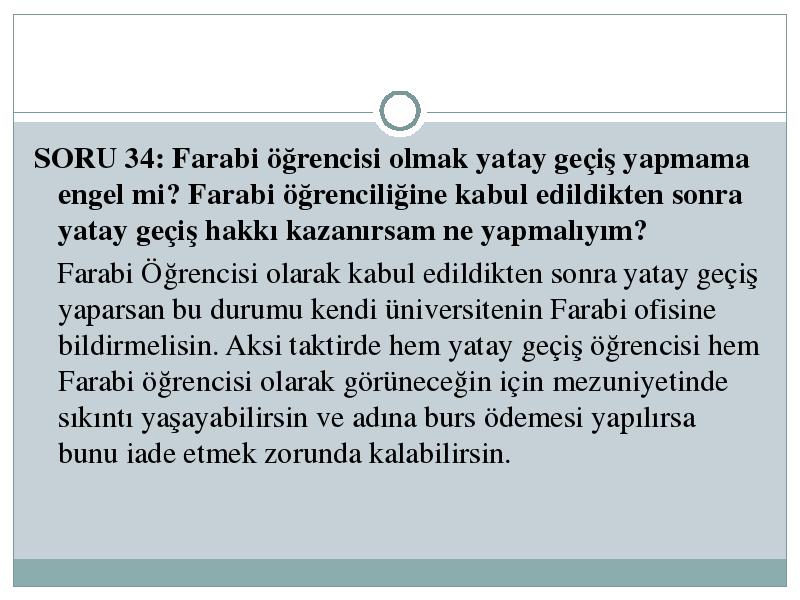 SORU 34: Farabi öğrencisi olmak yatay geçiş yapmama engel mi? Farabi öğrenciliğine kabul edildikten sonra yatay geçiş hakkı kazanırsam ne yapmalıyım?

Farabi Öğrencisi olarak kabul edildikten sonra yatay geçiş yaparsan bu durumu kendi üniversitenin Farabi ofisine bildirmelisin. Aksi taktirde hem yatay geçiş öğrencisi hem Farabi öğrencisi olarak görüneceğin için mezuniyetinde sıkıntı yaşayabilirsin ve adına burs ödemesi yapılırsa bunu iade etmek zorunda kalabilirsin.